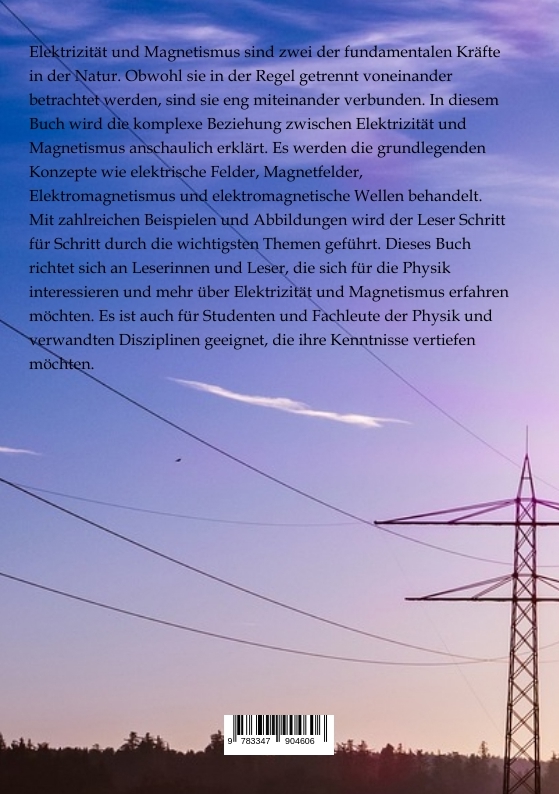 Elektrizität und Magnetismus sind zwei der fundamentalen Kräfte in der Natur. Obwohl sie in der Regel getrennt voneinander betrachtet werden, sind sie eng miteinander verbunden. In diesem Buch wird die komplexe Beziehung zwischen Elektrizität und Magnetismus anschaulich erklärt. Es werden die grundlegenden Konzepte wie elektrische Felder, Magnetfelder, Elektromagnetismus und elektromagnetische Wellen behandelt. Mit zahlreichen Beispielen und Abbildungen wird der Leser Schritt für Schritt durch die wichtigsten Themen geführt. Dieses Buch richtet sich an Leserinnen und Leser, die sich für die Physik interessieren und mehr über Elektrizität und Magnetismus erfahren möchten. Es ist auch für Studenten und Fachleute der Physik und verwandten Disziplinen geeignet, die ihre Kenntnisse vertiefen möchten.

9 783347 904606